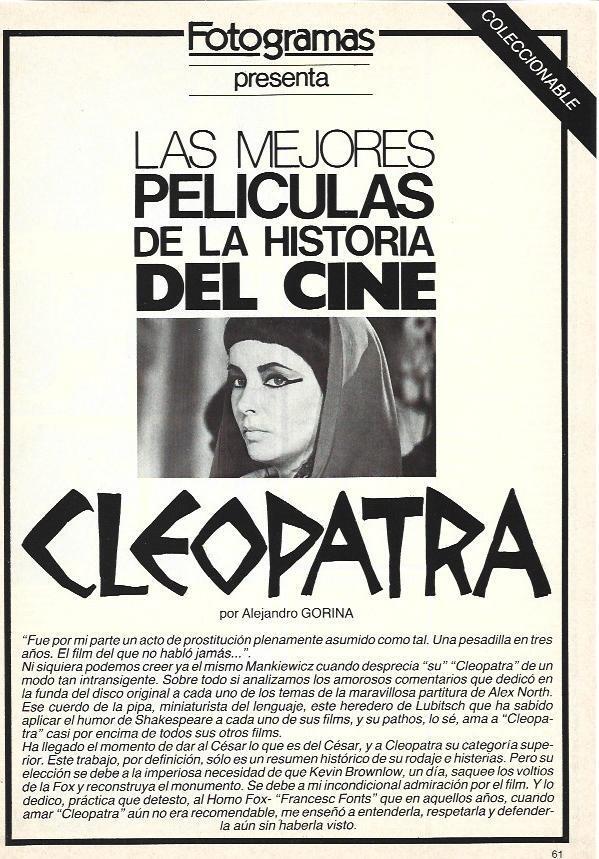 Fotogramas
presenta

COLECCIONABLE

LAS MEJORES
PELICULAS
DE LA HISTORIA
DEL CINE

CLEOPATRA

por Alejandro GORINA

"Fue por mi parte un acto de prostitución plenamente asumido como tal. Una pesadilla en tres años. El film del que no habló jamás...".
Ni siquiera podemos creer ya el mismo Mankiewicz cuando desprecia "su" "Cleopatra" de un modo tan intransigente. Sobre todo si analizamos los amorosos comentarios que dedicó en la funda del disco original a cada uno de los temas de la maravillosa partitura de Alex North. Ese cuerdo de la pipa, miniaturista del lenguaje, este heredero de Lubitsch que ha sabido aplicar el humor de Shakespeare a cada uno de sus films, y su pathos, lo sé, ama a "Cleopatra" casi por encima de todos sus otros films.
Ha llegado el momento de dar al César lo que es del César, y a Cleopatra su categoría superior. Este trabajo, por definición, sólo es un resumen histórico de su rodaje e histerias. Pero su elección se debe a la imperiosa necesidad de que Kevin Brownlow, un día, saquee los voltios de la Fox y reconstruya el monumento. Se debe a mi incondicional admiración por el film. Y lo dedico, práctica que detesto, al Homo Fox- "Francesc Fonts" que en aquellos años, cuando amar "Cleopatra" aún no era recomendable, me enseñó a entenderla, respetarla y defenderla aún sin haberla visto.

61